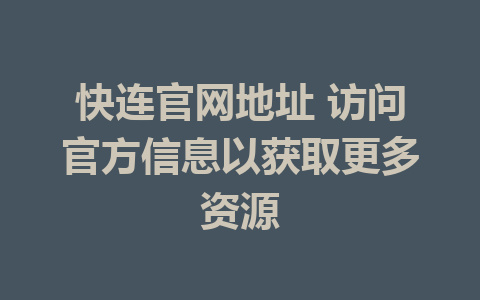 快连官网地址 访问官方信息以获取更多资源